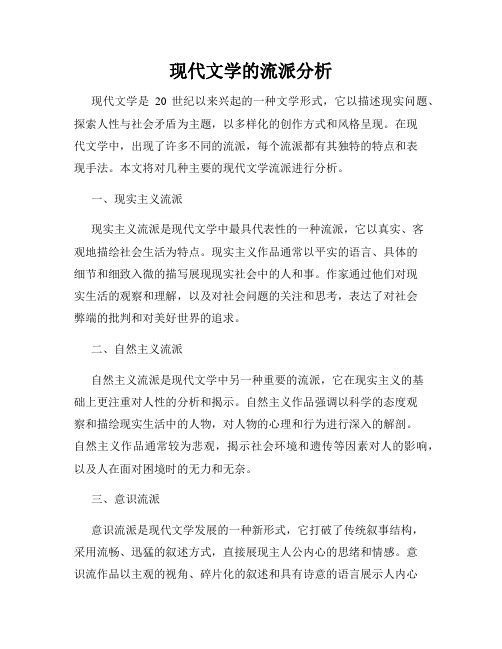 现代文学的流派分析

现代文学是 20 世纪以来兴起的一种文学形式，它以描述现实问题、探索人性与社会矛盾为主题，以多样化的创作方式和风格呈现。在现代文学中，出现了许多不同的流派，每个流派都有其独特的特点和表现手法。本文将对几种主要的现代文学流派进行分析。

一、现实主义流派

现实主义流派是现代文学中最具代表性的一种流派，它以真实、客观地描绘社会生活为特点。现实主义作品通常以平实的语言、具体的细节和细致入微的描写展现现实社会中的人和事。作家通过他们对现实生活的观察和理解，以及对社会问题的关注和思考，表达了对社会弊端的批判和对美好世界的追求。

二、自然主义流派

自然主义流派是现代文学中另一种重要的流派，它在现实主义的基础上更注重对人性的分析和揭示。自然主义作品强调以科学的态度观察和描绘现实生活中的人物，对人物的心理和行为进行深入的解剖。自然主义作品通常较为悲观，揭示社会环境和遗传等因素对人的影响，以及人在面对困境时的无力和无奈。

三、意识流派

意识流派是现代文学发展的一种新形式，它打破了传统叙事结构，采用流畅、迅猛的叙述方式，直接展现主人公内心的思绪和情感。意识流作品以主观的视角、碎片化的叙述和具有诗意的语言展示人内心